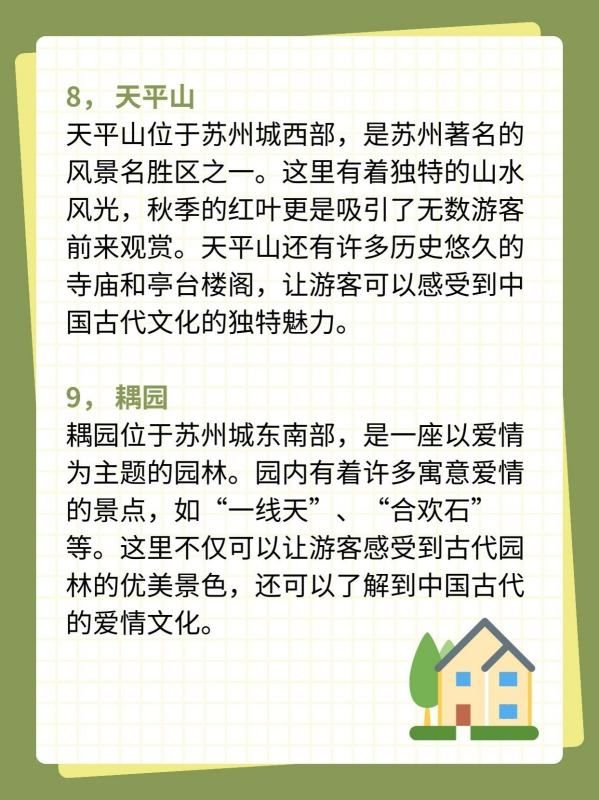 8，天平山

天平山位于苏州城西部，是苏州著名的风景名胜区之一。这里有着独特的山水风光，秋季的红叶更是吸引了无数游客前来观赏。天平山还有许多历史悠久的寺庙和亭台楼阁，让游客可以感受到中国古代文化的独特魅力。

9，耦园

耦园位于苏州城东南部，是一座以爱情为主题的园林。园内有着许多寓意爱情的景点，如“一线天”、“合欢石”等。这里不仅可以让游客感受到古代园林的优美景色，还可以了解到中国古代的爱情文化。